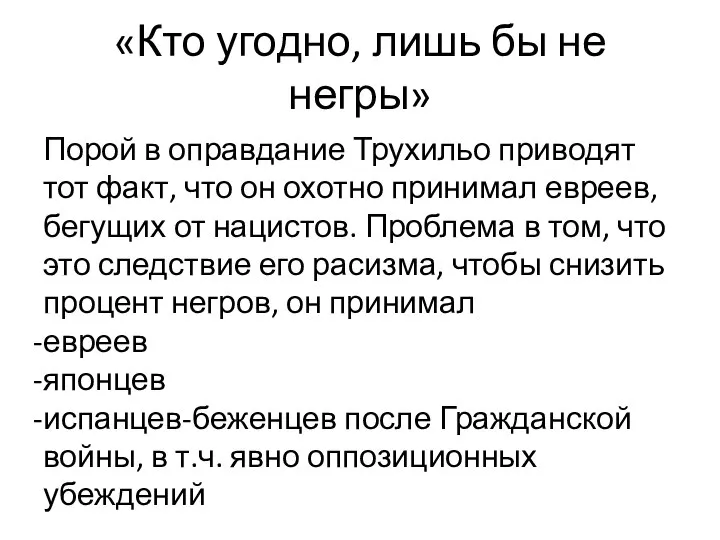 «Кто угодно, лишь бы не негры»

Порой в оправдание Трухильо приводят тот факт, что он охотно принимал евреев, бегущих от нацистов. Проблема в том, что это следствие его расизма, чтобы снизить процент негров, он принимал
-евреев
-японцев
-испанцев-беженцев после Гражданской войны, в т.ч. явно оппозиционных убеждений